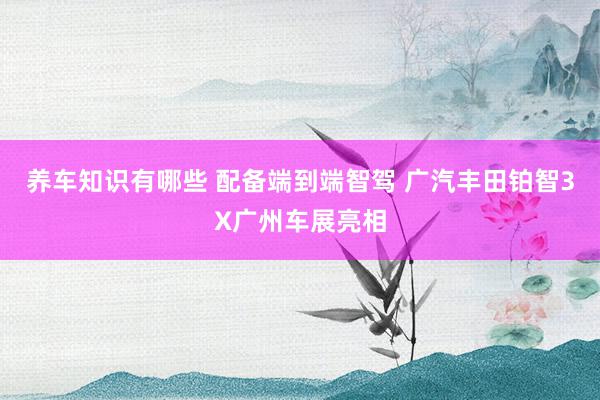 养车知识有哪些 配备端到端智驾 广汽丰田铂智3X广州车展亮相